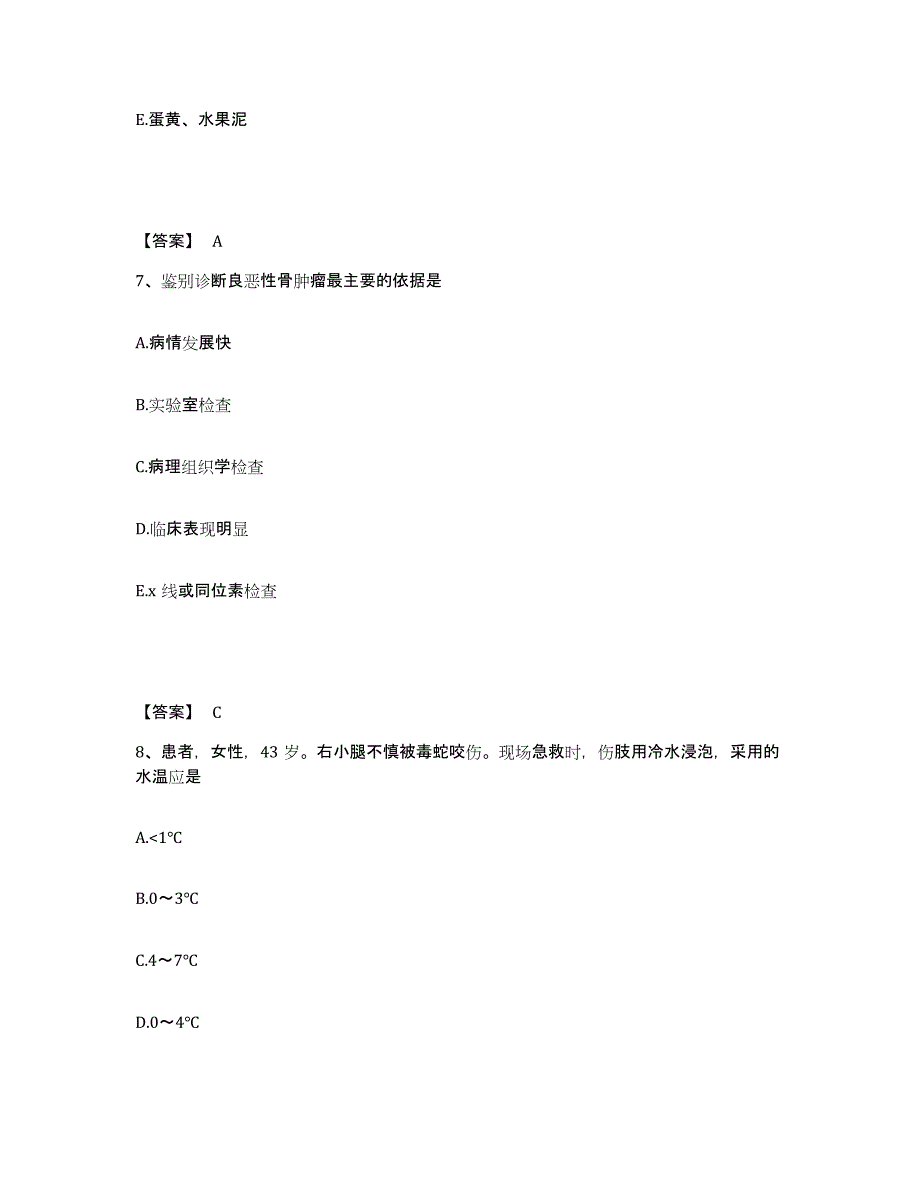 E.蛋黄、水果泥

【答案】 A

7、鉴别诊断良恶性骨肿瘤最主要的依据是

A.病情发展快

B.实验室检查

C.病理组织学检查

D.临床表现明显

E.x 线或同位素检查

【答案】 C

8、患者，女性，43 岁。右小腿不慎被毒蛇咬伤。现场急救时，伤肢用冷水浸泡，采用的水温应是

A.<1℃

B.0～3℃

C.4～7℃

D.0～4℃